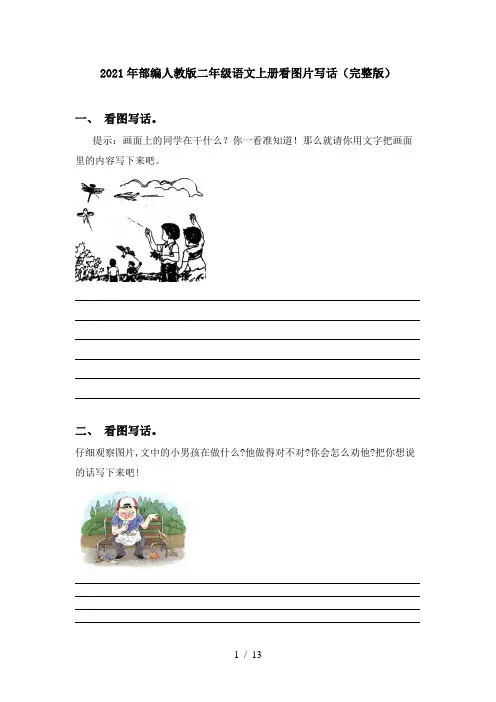 2021年部编人教版二年级语文上册看图片写话（完整版）

一、 看图写话。

提示：画面上的同学在干什么？你一看准知道！那么就请你用文字把画面里的内容写下来吧。

二、 看图写话。

仔细观察图片，文中的小男孩在做什么?他做得对不对?你会怎么劝他?把你想说的话写下来吧！

1 / 13